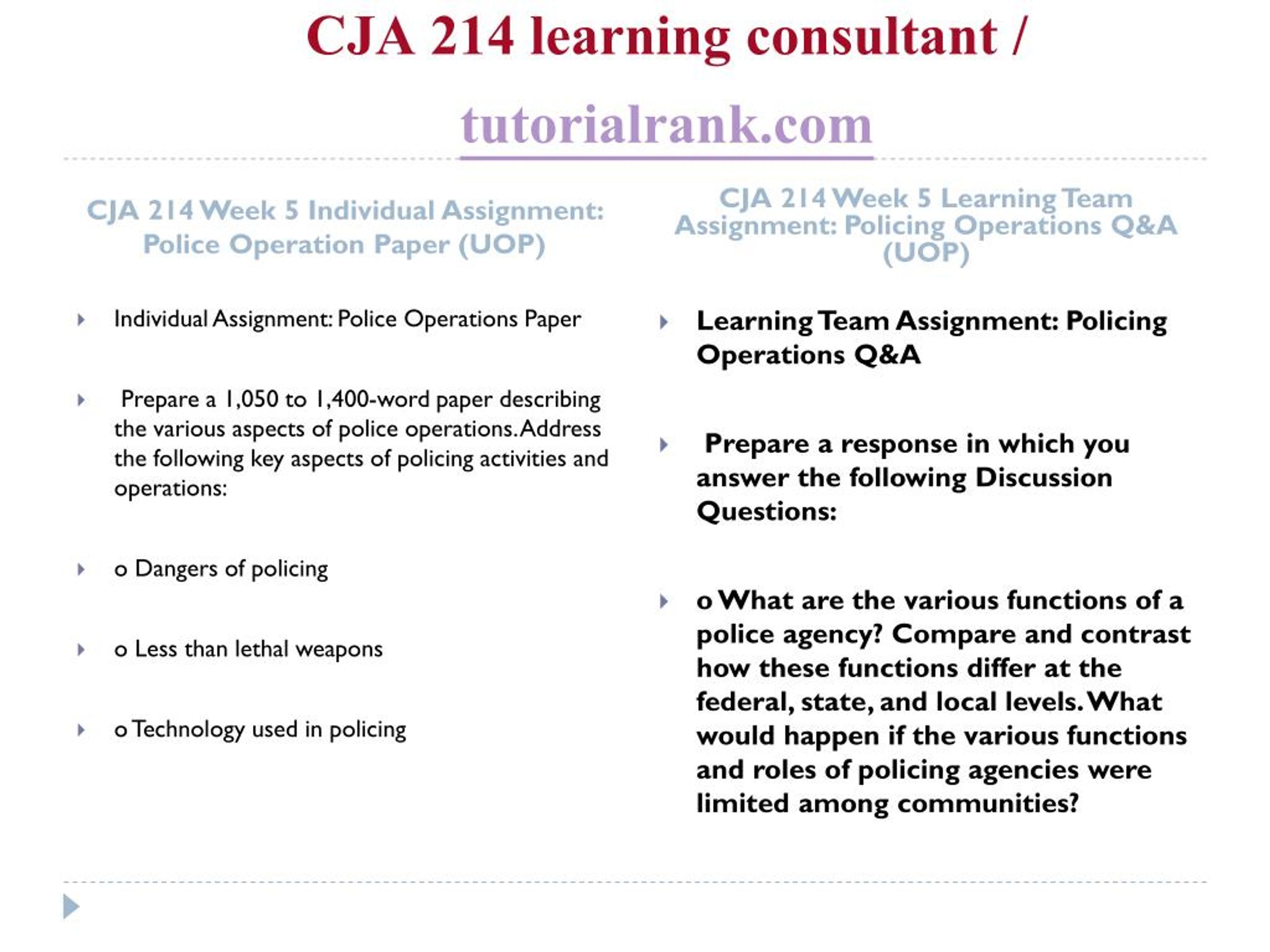 CJA 214 learning consultant / tutorialrank.com

CJA 214 Week 5 Individual Assignment: Police Operation Paper (UOP)

Individual Assignment: Police Operations Paper

Prepare a 1,050 to 1,400-word paper describing the various aspects of police operations. Address the following key aspects of policing activities and operations:

o Dangers of policing

o Less than lethal weapons

o Technology used in policing

CJA 214 Week 5 Learning Team Assignment: Policing Operations Q&A (UOP)

Learning Team Assignment: Policing Operations Q&A

Prepare a response in which you answer the following Discussion Questions:

o What are the various functions of a police agency? Compare and contrast how these functions differ at the federal, state, and local levels. What would happen if the various functions and roles of policing agencies were limited among communities?